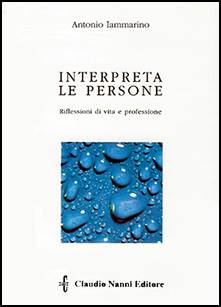 Antonio Iammarino

INTERPRETA LE PERSONE

Riflessioni di vita e professione

Claudio Nanni Editore